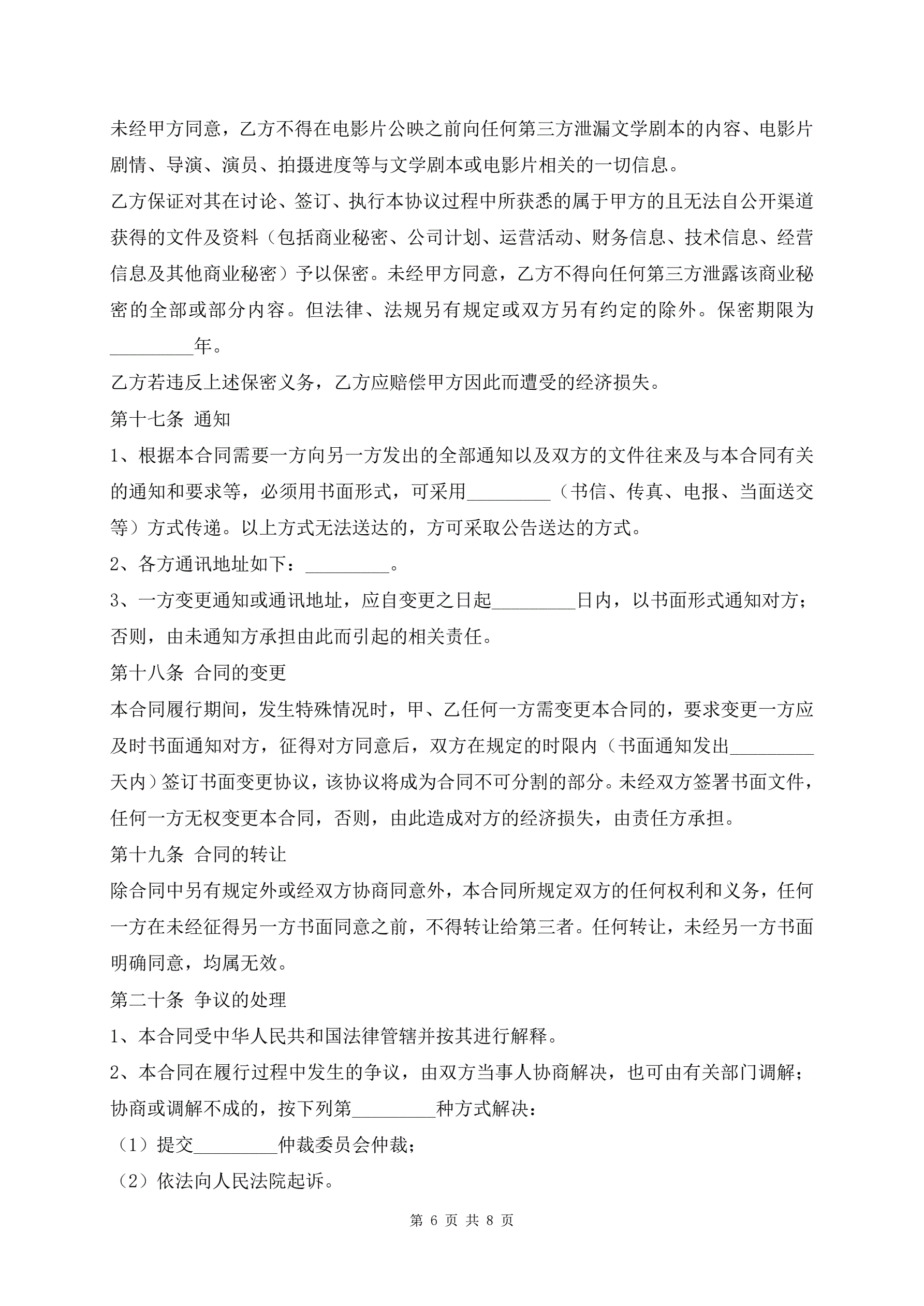 未经甲方同意，乙方不得在电影片公映之前向任何第三方泄漏文学剧本的内容、电影片剧情、导演、演员、拍摄进度等与文学剧本或电影片相关的一切信息。

乙方保证对其在讨论、签订、执行本协议过程中所获悉的属于甲方的且无法自公开渠道获得的文件及资料（包括商业秘密、公司计划、运营活动、财务信息、技术信息、经营信息及其他商业秘密）予以保密。未经甲方同意，乙方不得向任何第三方泄露该商业秘密的全部或部分内容。但法律、法规另有规定或双方另有约定的除外。保密期限为_________年。

乙方若违反上述保密义务，乙方应赔偿甲方因此而遭受的经济损失。

第十七条 通知

1、根据本合同需要一方向另一方发出的全部通知以及双方的文件往来及与本合同有关的通知和要求等，必须用书面形式，可采用_________（书信、传真、电报、当面送交等）方式传递。以上方式无法送达的，方可采取公告送达的方式。

2、各方通讯地址如下：_________。

3、一方变更通知或通讯地址，应自变更之日起_________日内，以书面形式通知对方；否则，由未通知方承担由此而引起的相关责任。

第十八条 合同的变更

本合同履行期间，发生特殊情况时，甲、乙任何一方需变更本合同的，要求变更一方应及时书面通知对方，征得对方同意后，双方在规定的时限内（书面通知发出_________天内）签订书面变更协议，该协议将成为合同不可分割的部分。未经双方签署书面文件，任何一方无权变更本合同，否则，由此造成对方的经济损失，由责任方承担。

第十九条 合同的转让

除合同中另有规定外或经双方协商同意外，本合同所规定双方的任何权利和义务，任何一方在未经征得另一方书面同意之前，不得转让给第三者。任何转让，未经另一方书面明确同意，均属无效。

第二十条 争议的处理

1、本合同受中华人民共和国法律管辖并按其进行解释。

2、本合同在履行过程中发生的争议，由双方当事人协商解决，也可由有关部门调解；协商或调解不成的，按下列第_________种方式解决：

（1）提交_________仲裁委员会仲裁；

（2）依法向人民法院起诉。

第 6 页 共 8 页